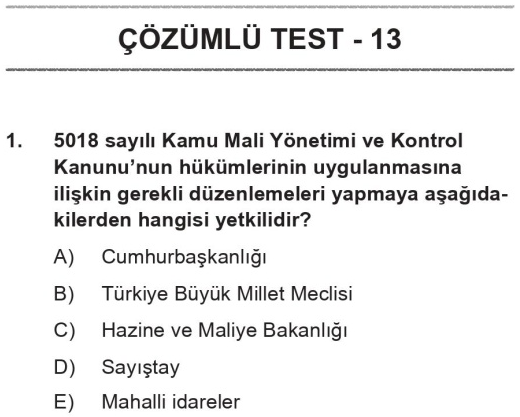 ÇÖZÜMLÜ TEST - 13

1. 5018 sayılı Kamu Mali Yönetimi ve Kontrol Kanunu'nun hükümlerinin uygulanmasına ilişkin gerekli düzenlemeleri yapmaya aşağıdakilerden hangisi yetkilidir?

A) Cumhurbaşkanlığı

B) Türkiye Büyük Millet Meclisi

C) Hazine ve Maliye Bakanlığı

D) Sayıştay

E) Mahalli idareler